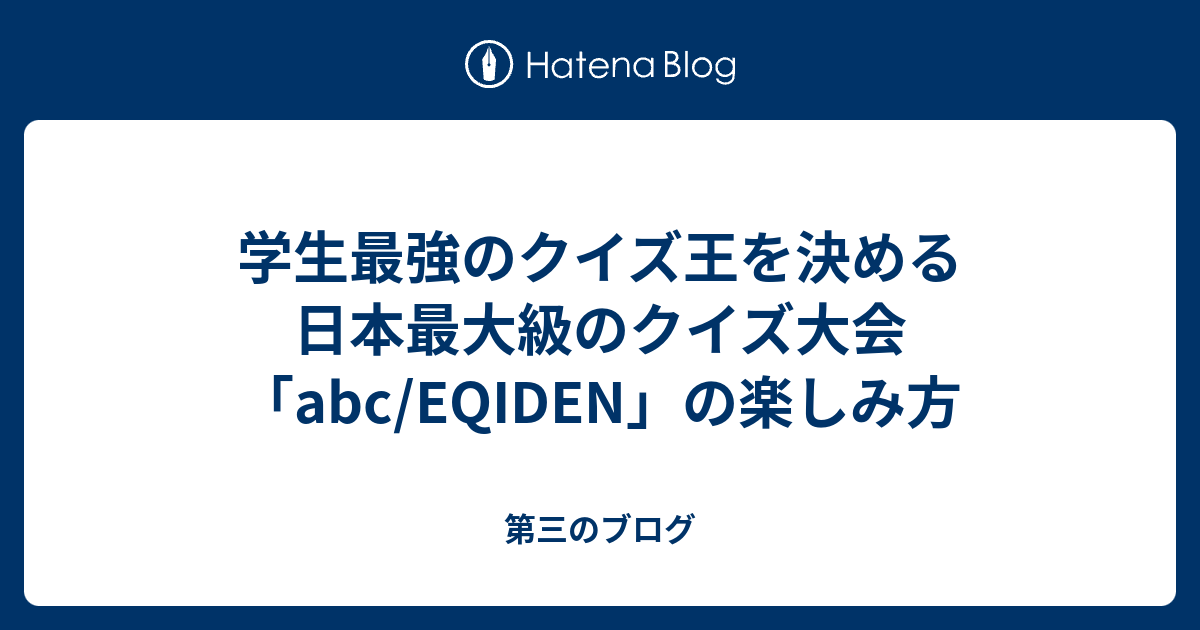 Hatena Blog

学生最強のクイズ王を決める日本最大級のクイズ大会「abc/EQIDEN」の楽しみ方

第三のブログ